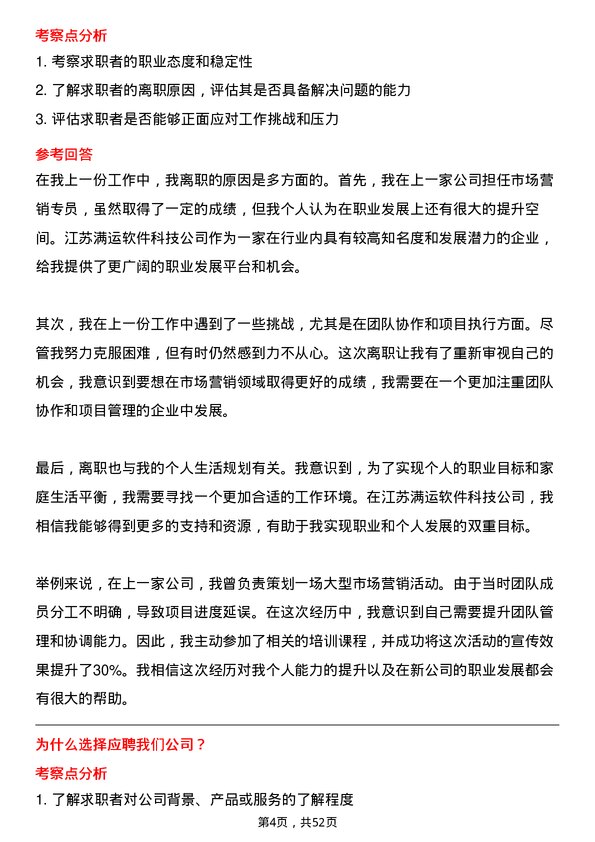 考察点分析

1. 考察求职者的职业态度和稳定性

2. 了解求职者的离职原因，评估其是否具备解决问题的能力

3. 评估求职者是否能够正面应对工作挑战和压力

参考回答

在我上一份工作中，我离职的原因是多方面的。首先，我在上一家公司担任市场营销专员，虽然取得了一定的成绩，但我个人认为在职业发展上还有很大的提升空间。江苏满运软件科技公司作为一家在行业内具有较高知名度和发展潜力的企业，给我提供了更广阔的职业发展平台和机会。

其次，我在上一份工作中遇到了一些挑战，尤其是在团队协作和项目执行方面。尽管我努力克服困难，但有时仍然感到力不从心。这次离职让我有了重新审视自己的机会，我意识到要想在市场营销领域取得更好的成绩，我需要在一个更加注重团队协作和项目管理的企业中发展。

最后，离职也与我的个人生活规划有关。我意识到，为了实现个人的职业目标和家庭生活平衡，我需要寻找一个更加合适的工作环境。在江苏满运软件科技公司，我相信我能够得到更多的支持和资源，有助于我实现职业和个人发展的双重目标。

举例来说，在上一家公司，我曾负责策划一场大型市场营销活动。由于当时团队成员分工不明确，导致项目进度延误。在这次经历中，我意识到自己需要提升团队管理和协调能力。因此，我主动参加了相关的培训课程，并成功将这次活动的宣传效果提升了30%。我相信这次经历对我个人能力的提升以及在新公司的职业发展都会有很大的帮助。

为什么选择应聘我们公司？

考察点分析

1. 了解求职者对公司背景、产品或服务的了解程度

第4页，共52页